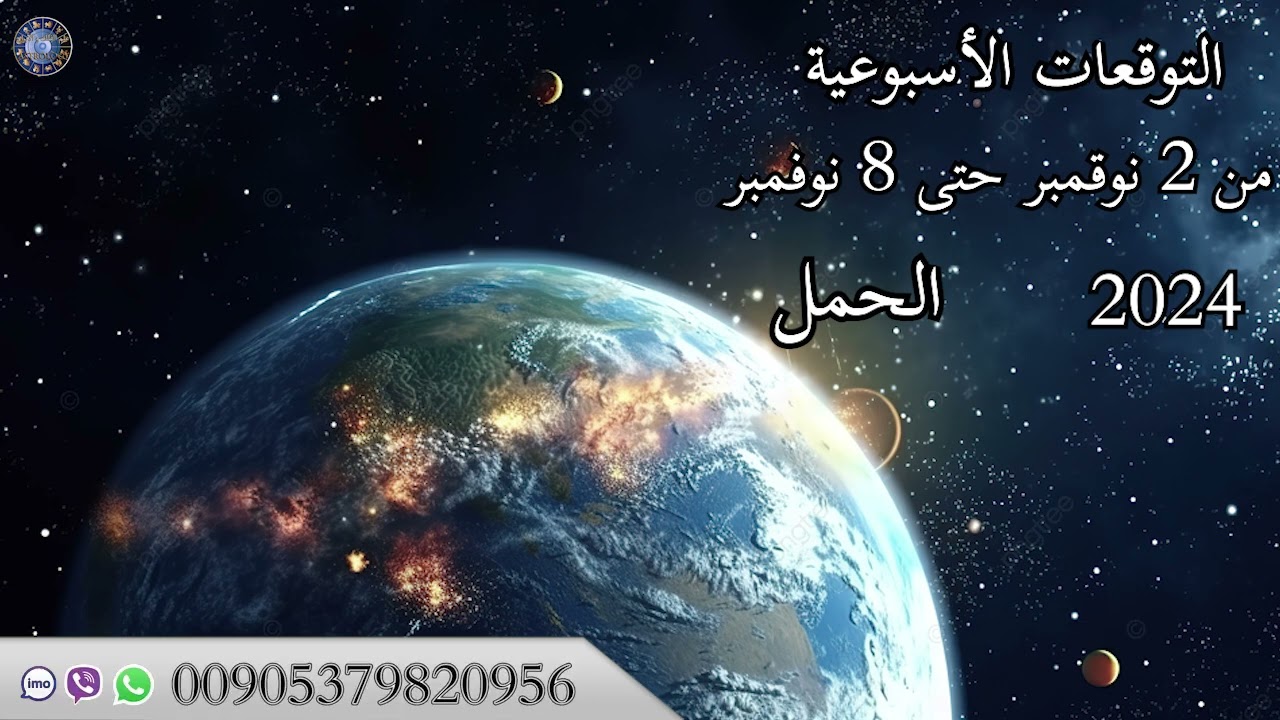 التوقعات الأسبوعية
من 2 نوقمبر حتى 8 نوفمبر
2024 الحمل

imo
00905379820956